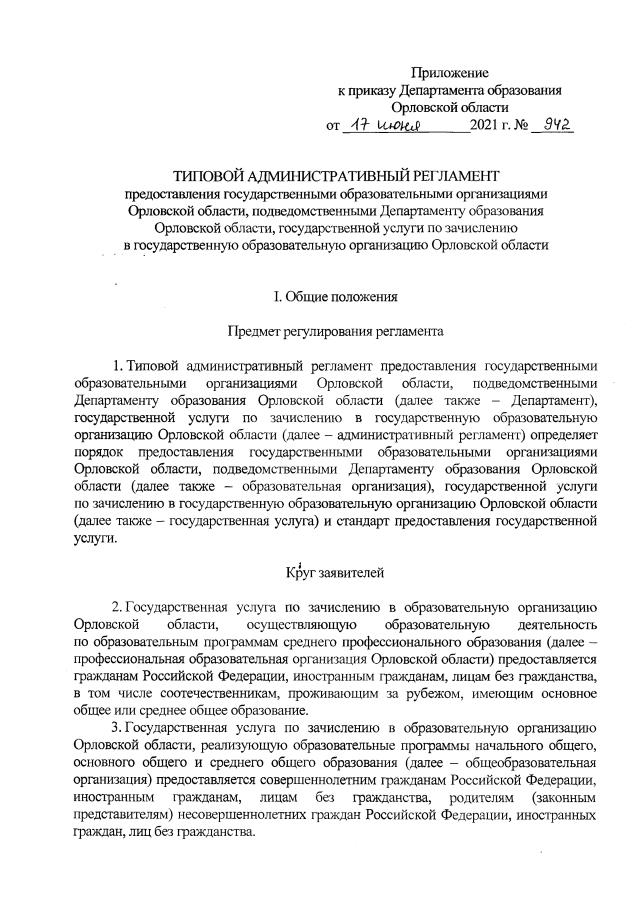 Приложение
к приказу Департамента образования
Орловской области
от 17 июня 2021 г. № 942

ТИПОВОЙ АДМИНИСТРАТИВНЫЙ РЕГЛАМЕНТ
предоставления государственными образовательными организациями Орловской области, подведомственными Департаменту образования Орловской области, государственной услуги по зачислению в государственную образовательную организацию Орловской области

I. Общие положения

Предмет регулирования регламента

1. Типовой административный регламент предоставления государственными образовательными организациями Орловской области, подведомственными Департаменту образования Орловской области (далее также – Департамент), государственной услуги по зачислению в государственную образовательную организацию Орловской области (далее – административный регламент) определяет порядок предоставления государственными образовательными организациями Орловской области, подведомственными Департаменту образования Орловской области (далее также – образовательная организация), государственной услуги по зачислению в государственную образовательную организацию Орловской области (далее также – государственная услуга) и стандарт предоставления государственной услуги.

Круг заявителей

2. Государственная услуга по зачислению в образовательную организацию Орловской области, осуществляющую образовательную деятельность по образовательным программам среднего профессионального образования (далее – профессиональная образовательная организация Орловской области) предоставляется гражданам Российской Федерации, иностранным гражданам, лицам без гражданства, в том числе соотечественникам, проживающим за рубежом, имеющим основное общее или среднее общее образование.

3. Государственная услуга по зачислению в образовательную организацию Орловской области, реализующую образовательные программы начального общего, основного общего и среднего общего образования (далее – общеобразовательная организация) предоставляется совершеннолетним гражданам Российской Федерации, иностранным гражданам, лицам без гражданства, родителям (законным представителям) несовершеннолетних граждан Российской Федерации, иностранных граждан, лиц без гражданства.